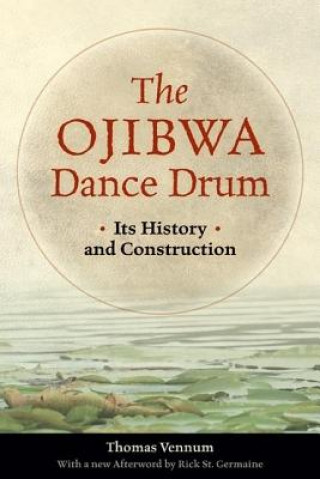 The OJIBWA Dance Drum

• Its History •
and Construction

Thomas Vennum
With a new Afterword by Rick St. Germaine